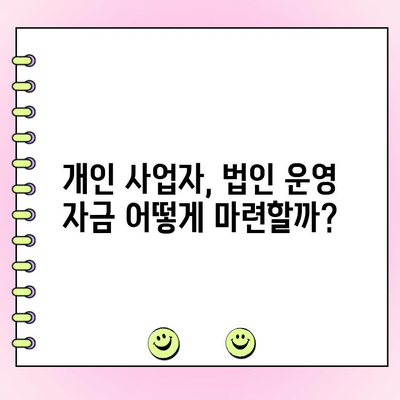 개인 사업자, 법인 운영 자금 어떻게 마련할까?